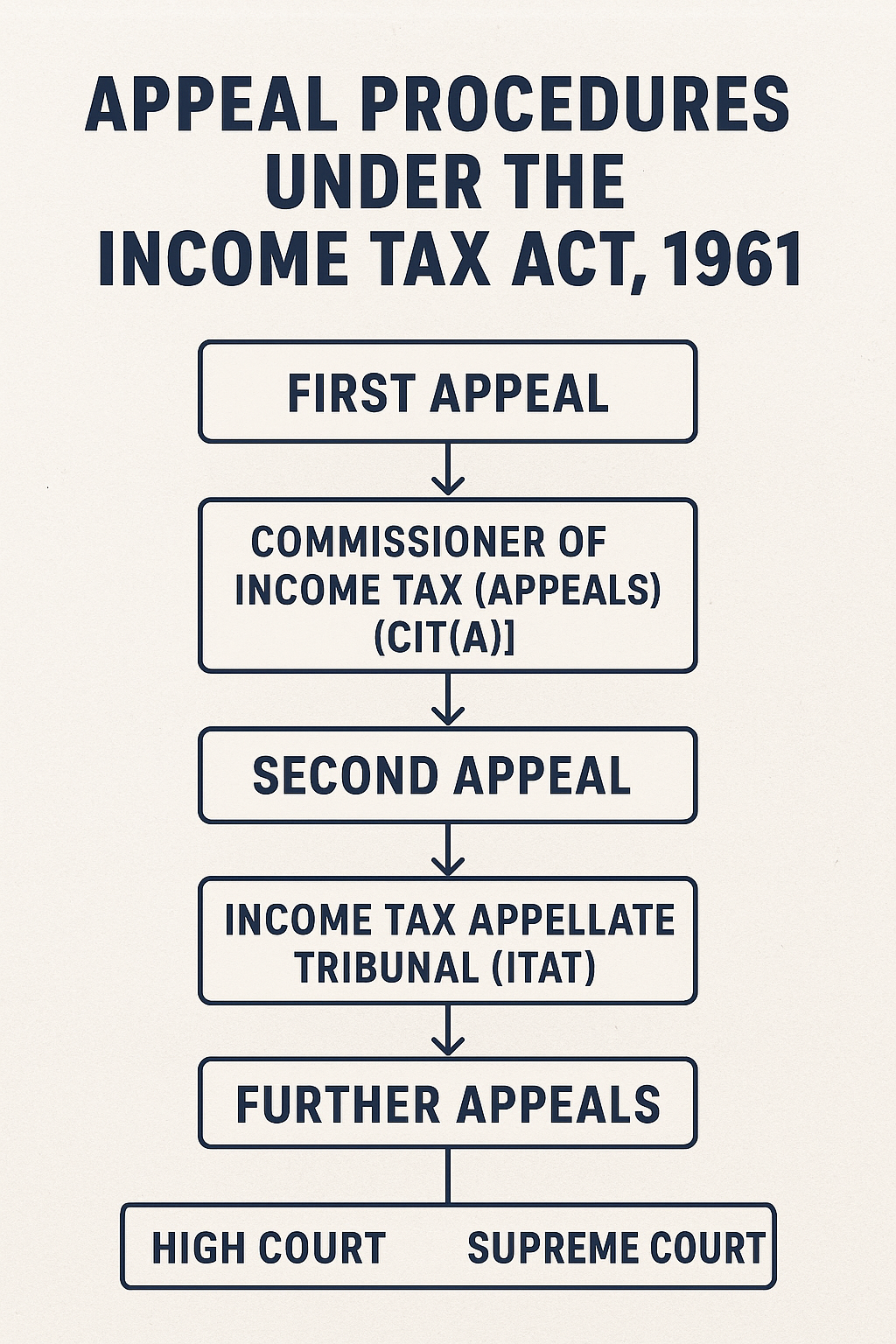 APPEAL PROCEDURES UNDER THE INCOME TAX ACT, 1961

FIRST APPEAL

COMMISSIONER OF INCOME TAX (APPEALS) (CIT(A)]

SECOND APPEAL

INCOME TAX APPELLATE TRIBUNAL (ITAT)

FURTHER APPEALS

HIGH COURT

SUPREME COURT